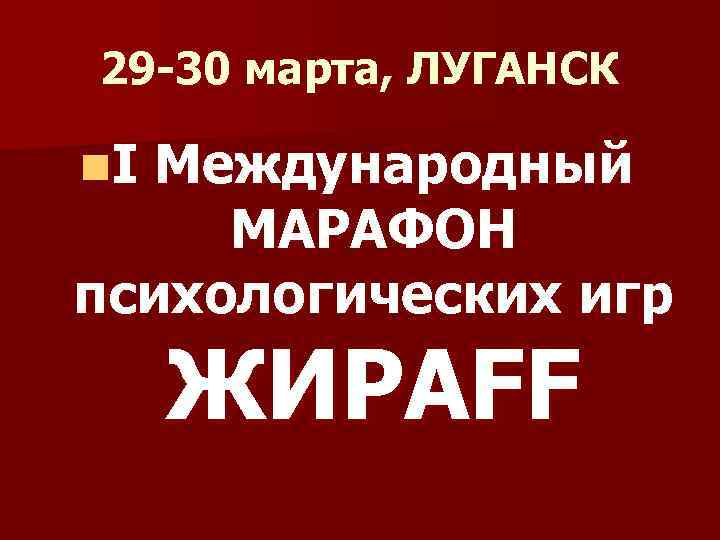 29-30 марта, ЛУГАНСК

I Международный МАРАФОН психологических игр ЖИРАFF